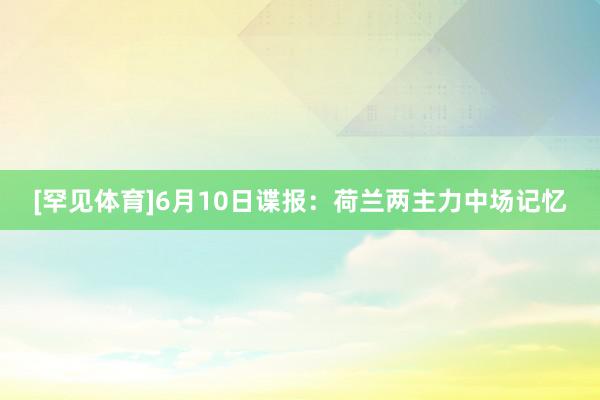 [罕见体育]6月10日谍报：荷兰两主力中场记忆